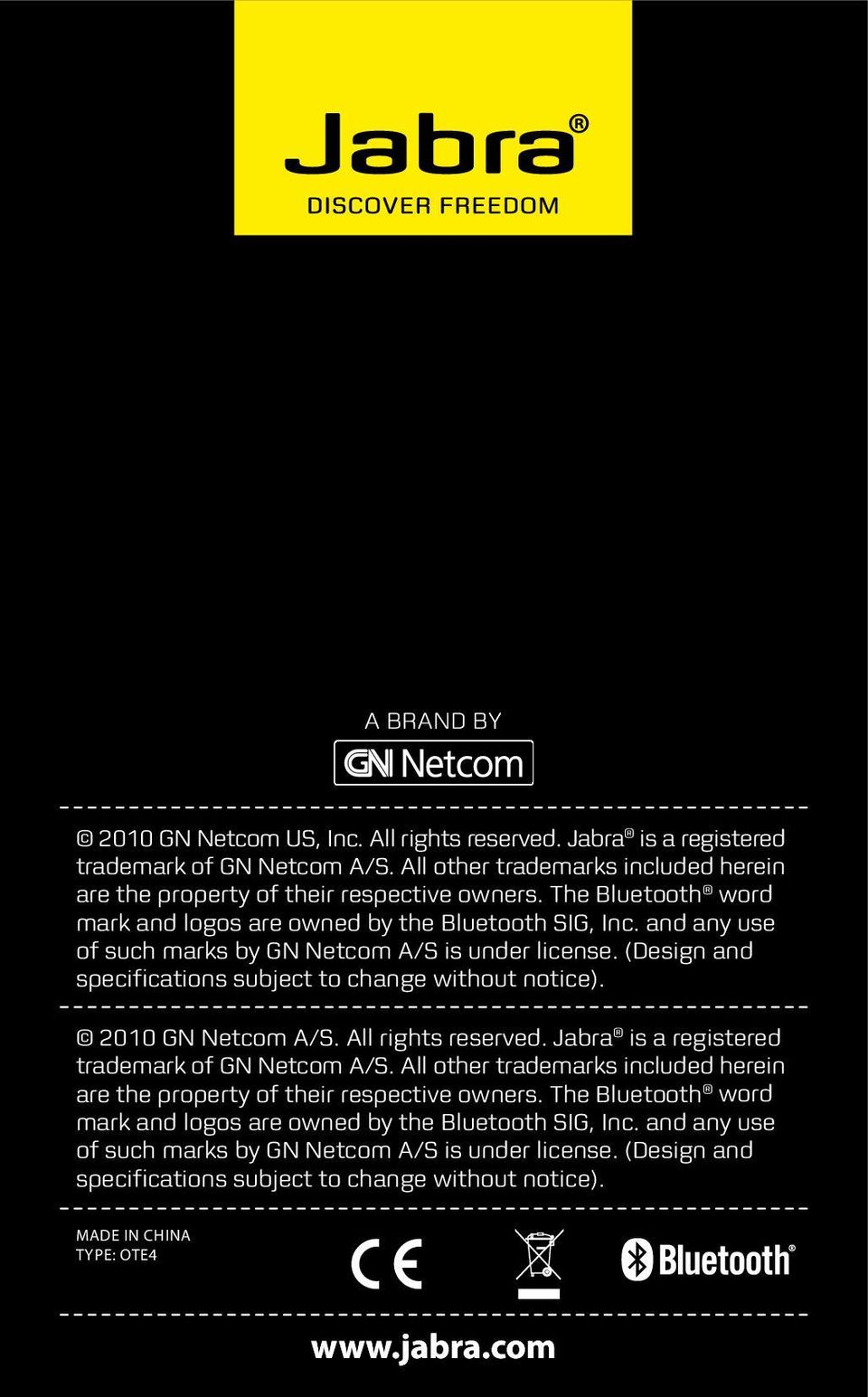 Jabra®
DISCOVER FREEDOM

A BRAND BY
GN Netcom

© 2010 GN Netcom US, Inc. All rights reserved. Jabra® is a registered trademark of GN Netcom A/S. All other trademarks included herein are the property of their respective owners. The Bluetooth® word mark and logos are owned by the Bluetooth SIG, Inc. and any use of such marks by GN Netcom A/S is under license. (Design and specifications subject to change without notice).

© 2010 GN Netcom A/S. All rights reserved. Jabra® is a registered trademark of GN Netcom A/S. All other trademarks included herein are the property of their respective owners. The Bluetooth® word mark and logos are owned by the Bluetooth SIG, Inc. and any use of such marks by GN Netcom A/S is under license. (Design and specifications subject to change without notice).

MADE IN CHINA
TYPE: OTE4

CE

Bluetooth®

www.jabra.com